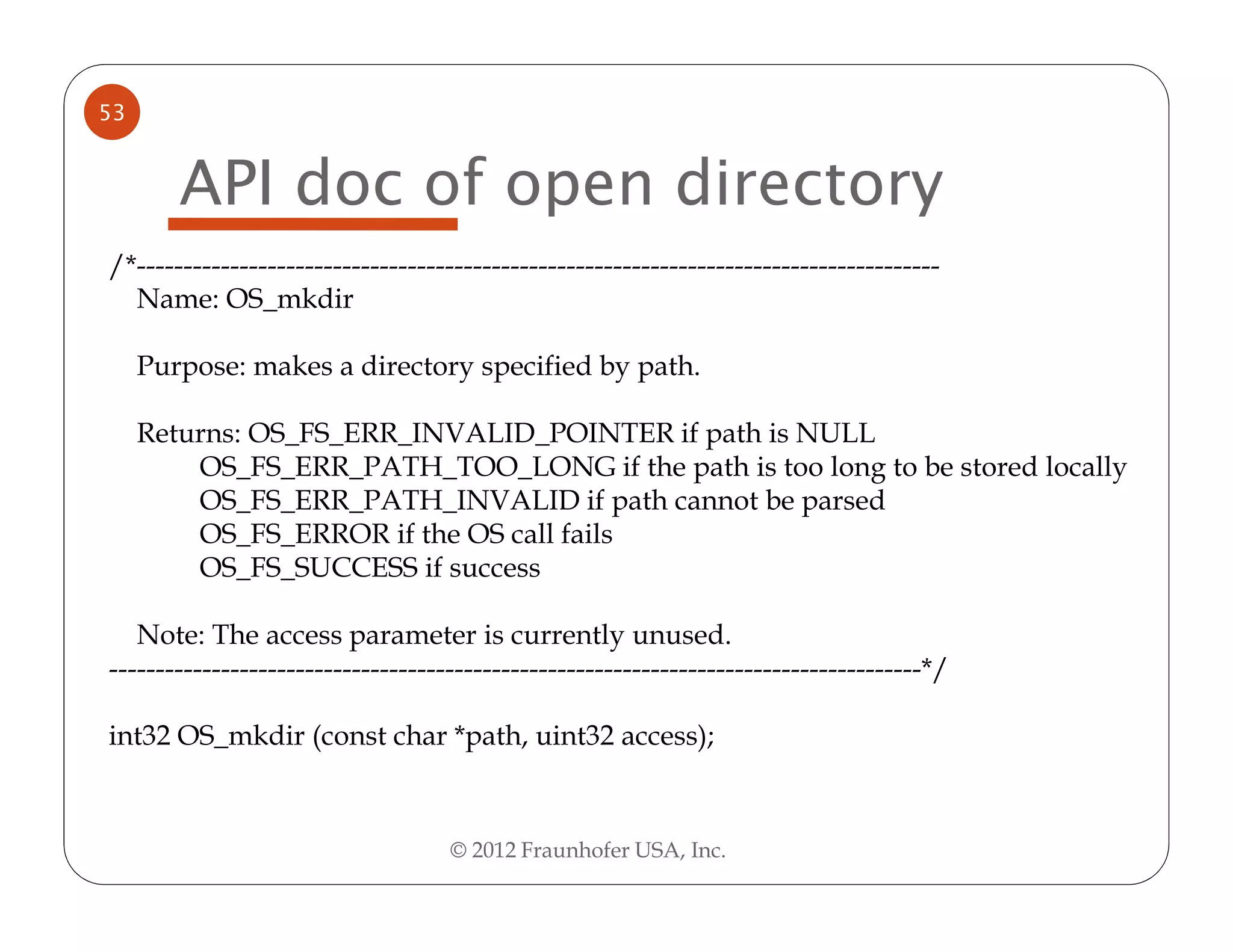 53

API doc of open directory

/*--------------------------------------------------------------------------------
Name: OS_mkdir

Purpose: makes a directory specified by path.

Returns: OS_FS_ERR_INVALID_POINTER if path is NULL
OS_FS_ERR_PATH_TOO_LONG if the path is too long to be stored locally
OS_FS_ERR_PATH_INVALID if path cannot be parsed
OS_FS_ERROR if the OS call fails
OS_FS_SUCCESS if success

Note: The access parameter is currently unused.
--------------------------------------------------------------------------------*/

int32 OS_mkdir (const char *path, uint32 access);

© 2012 Fraunhofer USA, Inc.